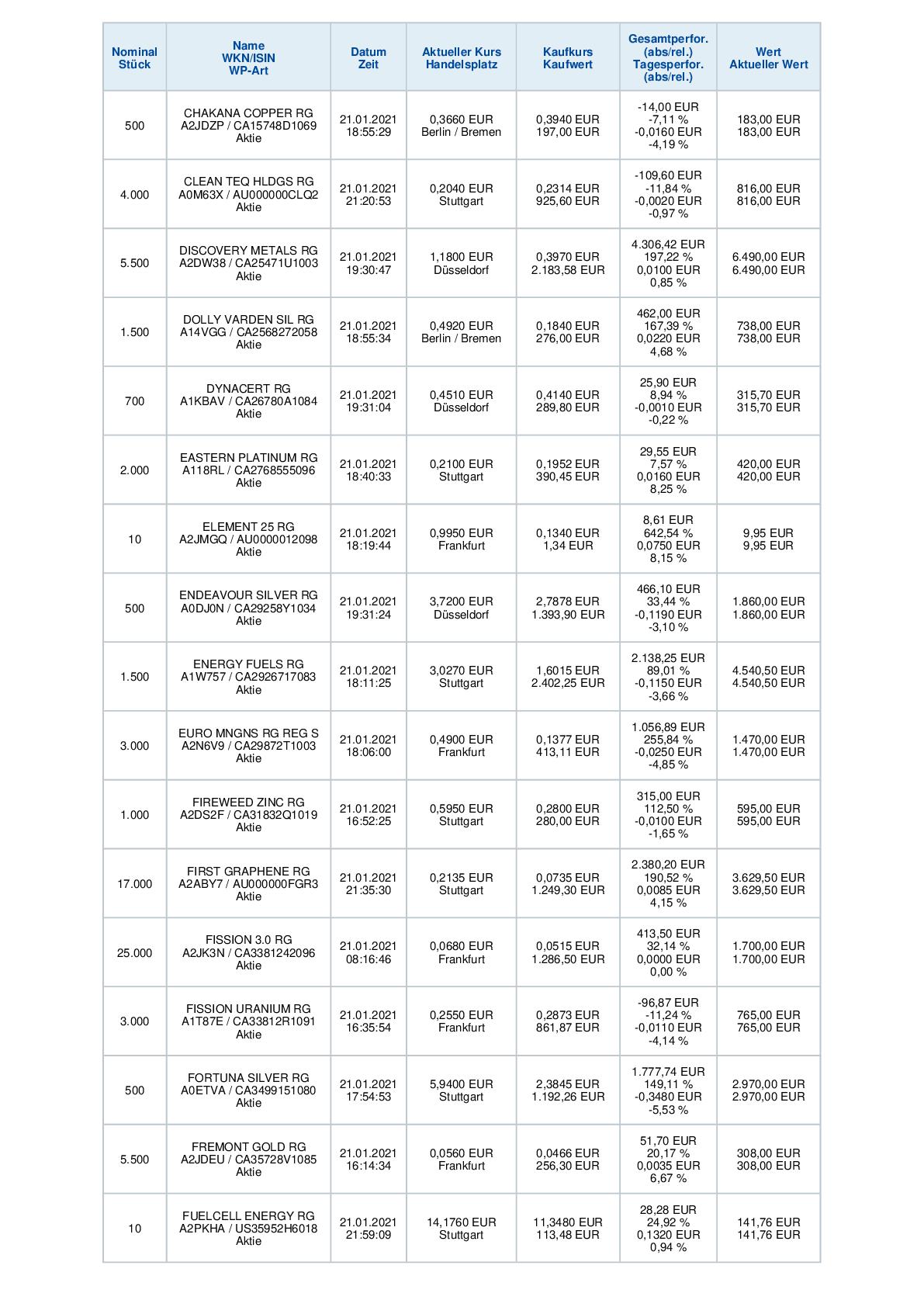 | Nominal Stück | Name WKN/ISIN WP-Art | Datum Zeit | Aktueller Kurs Handelsplatz | Kaufkurs Kaufwert | Gesamtperfor. (abs/rel.) Tagesperfor. (abs/rel.) | Wert Aktueller Wert |
|---|---|---|---|---|---|---|
| 500 | CHAKANA COPPER RG A2JDZP / CA15748D1069 Aktie | 21.01.2021 18:55:29 | 0,3660 EUR Berlin / Bremen | 0,3940 EUR 197,00 EUR | -14,00 EUR -7,11 % -0,0160 EUR -4,19 % | 183,00 EUR 183,00 EUR |
| 4.000 | CLEAN TEQ HLDGS RG A0M63X / AU000000CLQ2 Aktie | 21.01.2021 21:20:53 | 0,2040 EUR Stuttgart | 0,2314 EUR 925,60 EUR | -109,60 EUR -11,84 % -0,0020 EUR -0,97 % | 816,00 EUR 816,00 EUR |
| 5.500 | DISCOVERY METALS RG A2DW38 / CA25471U1003 Aktie | 21.01.2021 19:30:47 | 1,1800 EUR Düsseldorf | 0,3970 EUR 2.183,58 EUR | 4.306,42 EUR 197,22 % 0,0100 EUR 0,85 % | 6.490,00 EUR 6.490,00 EUR |
| 1.500 | DOLLY VARDEN SIL RG A14VGG / CA2568272058 Aktie | 21.01.2021 18:55:34 | 0,4920 EUR Berlin / Bremen | 0,1840 EUR 276,00 EUR | 462,00 EUR 167,39 % 0,0220 EUR 4,68 % | 738,00 EUR 738,00 EUR |
| 700 | DYNACERT RG A1KBAV / CA26780A1084 Aktie | 21.01.2021 19:31:04 | 0,4510 EUR Düsseldorf | 0,4140 EUR 289,80 EUR | 25,90 EUR 8,94 % -0,0010 EUR -0,22 % | 315,70 EUR 315,70 EUR |
| 2.000 | EASTERN PLATINUM RG A118RL / CA2768555096 Aktie | 21.01.2021 18:40:33 | 0,2100 EUR Stuttgart | 0,1952 EUR 390,45 EUR | 29,55 EUR 7,57 % 0,0160 EUR 8,25 % | 420,00 EUR 420,00 EUR |
| 10 | ELEMENT 25 RG A2JMGQ / AU0000012098 Aktie | 21.01.2021 18:19:44 | 0,9950 EUR Frankfurt | 0,1340 EUR 1,34 EUR | 8,61 EUR 642,54 % 0,0750 EUR 8,15 % | 9,95 EUR 9,95 EUR |
| 500 | ENDEAVOUR SILVER RG A0DJ0N / CA29258Y1034 Aktie | 21.01.2021 19:31:24 | 3,7200 EUR Düsseldorf | 2,7878 EUR 1.393,90 EUR | 466,10 EUR 33,44 % -0,1190 EUR -3,10 % | 1.860,00 EUR 1.860,00 EUR |
| 1.500 | ENERGY FUELS RG A1W757 / CA2926717083 Aktie | 21.01.2021 18:11:25 | 3,0270 EUR Stuttgart | 1,6015 EUR 2.402,25 EUR | 2.138,25 EUR 89,01 % -0,1150 EUR -3,66 % | 4.540,50 EUR 4.540,50 EUR |
| 3.000 | EURO MNGNS RG REG S A2N6V9 / CA29872T1003 Aktie | 21.01.2021 18:06:00 | 0,4900 EUR Frankfurt | 0,1377 EUR 413,11 EUR | 1.056,89 EUR 255,84 % -0,0250 EUR -4,85 % | 1.470,00 EUR 1.470,00 EUR |
| 1.000 | FIREWEED ZINC RG A2DS2F / CA31832Q1019 Aktie | 21.01.2021 16:52:25 | 0,5950 EUR Stuttgart | 0,2800 EUR 280,00 EUR | 315,00 EUR 112,50 % -0,0100 EUR -1,65 % | 595,00 EUR 595,00 EUR |
| 17.000 | FIRST GRAPHENE RG A2ABY7 / AU000000FGR3 Aktie | 21.01.2021 21:35:30 | 0,2135 EUR Stuttgart | 0,0735 EUR 1.249,30 EUR | 2.380,20 EUR 190,52 % 0,0085 EUR 4,15 % | 3.629,50 EUR 3.629,50 EUR |
| 25.000 | FISSION 3.0 RG A2JK3N / CA3381242096 Aktie | 21.01.2021 08:16:46 | 0,0680 EUR Frankfurt | 0,0515 EUR 1.286,50 EUR | 413,50 EUR 32,14 % 0,0000 EUR 0,00 % | 1.700,00 EUR 1.700,00 EUR |
| 3.000 | FISSION URANIUM RG A1T87E / CA33812R1091 Aktie | 21.01.2021 16:35:54 | 0,2550 EUR Frankfurt | 0,2873 EUR 861,87 EUR | -96,87 EUR -11,24 % -0,0110 EUR -4,14 % | 765,00 EUR 765,00 EUR |
| 500 | FORTUNA SILVER RG A0ETVA / CA3499151080 Aktie | 21.01.2021 17:54:53 | 5,9400 EUR Stuttgart | 2,3845 EUR 1.192,26 EUR | 1.777,74 EUR 149,11 % -0,3480 EUR -5,53 % | 2.970,00 EUR 2.970,00 EUR |
| 5.500 | FREMONT GOLD RG A2JDEU / CA35728V1085 Aktie | 21.01.2021 16:14:34 | 0,0560 EUR Frankfurt | 0,0466 EUR 256,30 EUR | 51,70 EUR 20,17 % 0,0035 EUR 6,67 % | 308,00 EUR 308,00 EUR |
| 10 | FUELCELL ENERGY RG A2PKHA / US35952H6018 Aktie | 21.01.2021 21:59:09 | 14,1760 EUR Stuttgart | 11,3480 EUR 113,48 EUR | 28,28 EUR 24,92 % 0,1320 EUR 0,94 % | 141,76 EUR 141,76 EUR |